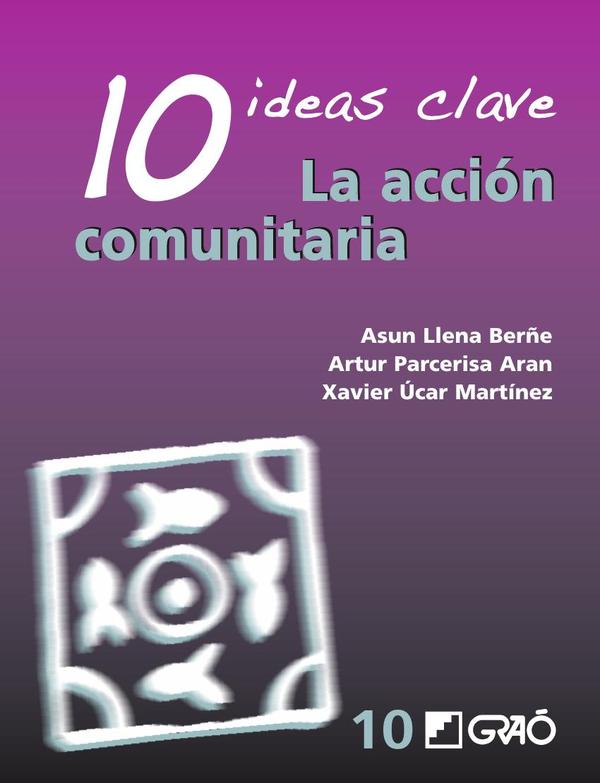 10 ideas clave
La acción comunitaria

Asun Llena Berñe
Artur Parcerisa Aran
Xavier Úcar Martínez

10 GRAÓ